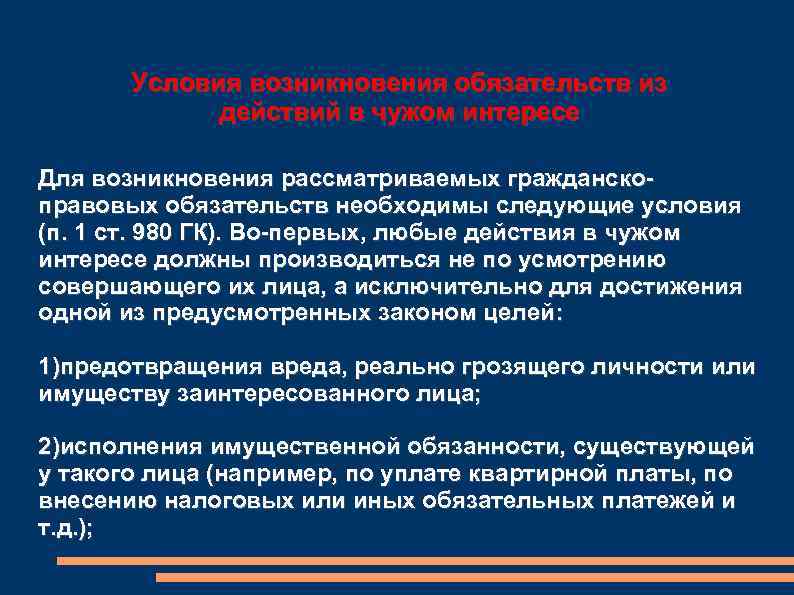 Условия возникновения обязательств из действий в чужом интересе

Для возникновения рассматриваемых гражданско-правовых обязательств необходимы следующие условия (п. 1 ст. 980 ГК). Во-первых, любые действия в чужом интересе должны производиться не по усмотрению совершающего их лица, а исключительно для достижения одной из предусмотренных законом целей:

1)предотвращения вреда, реально грозящего личности или имуществу заинтересованного лица;

2)исполнения имущественной обязанности, существующей у такого лица (например, по уплате квартирной платы, по внесению налоговых или иных обязательных платежей и т.д.);